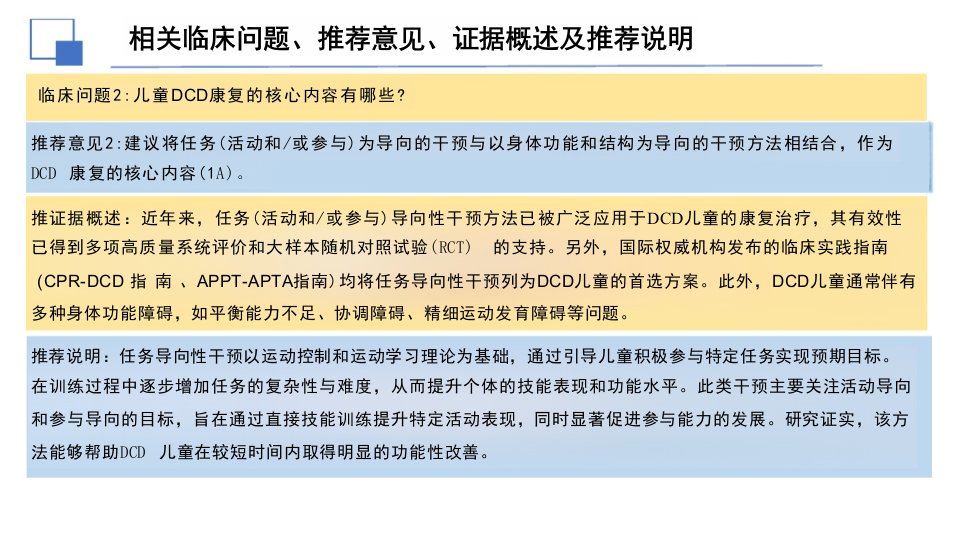 相关临床问题、推荐意见、证据概述及推荐说明

临床问题2：儿童DCD康复的核心内容有哪些？

推荐意见2：建议将任务（活动和/或参与）为导向的干预与以身体功能和结构为导向的干预方法相结合，作为DCD 康复的核心内容（1A）。

推证据概述：近年来，任务（活动和/或参与）导向性干预方法已被广泛应用于DCD儿童的康复治疗，其有效性已得到多项高质量系统评价和大样本随机对照试验（RCT） 的支持。另外，国际权威机构发布的临床实践指南（CPR-DCD 指 南 、APPT-APTA指南）均将任务导向性干预列为DCD儿童的首选方案。此外，DCD儿童通常伴有多种身体功能障碍，如平衡能力不足、协调障碍、精细运动发育障碍等问题。

推荐说明：任务导向性干预以运动控制和运动学习理论为基础，通过引导儿童积极参与特定任务实现预期目标。在训练过程中逐步增加任务的复杂性与难度，从而提升个体的技能表现和功能水平。此类干预主要关注活动导向和参与导向的目标，旨在通过直接技能训练提升特定活动表现，同时显著促进参与能力的发展。研究证实，该方法能够帮助DCD 儿童在较短时间内取得明显的功能性改善。